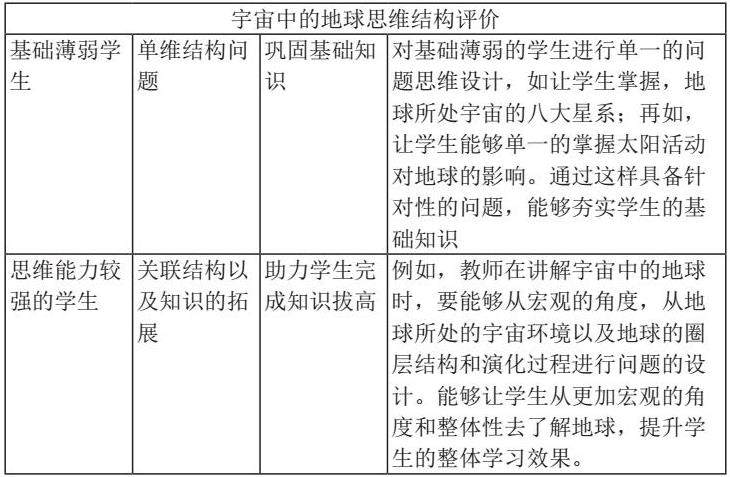 | 宇宙中的地球思维结构评价 | | | |
|---|---|---|---|
| 基础薄弱学生 | 单维结构问题 | 巩固基础知识 | 对基础薄弱的学生进行单一的问题思维设计，如让学生掌握，地球所处宇宙的八大星系；再如，让学生能够单一的掌握太阳活动对地球的影响。通过这样具备针对性的问题，能够夯实学生的基础知识 |
| 思维能力较强的学生 | 关联结构以及知识的拓展 | 助力学生完成知识拔高 | 例如，教师在讲解宇宙中的地球时，要能够从宏观的角度，从地球所处的宇宙环境以及地球的圈层结构和演化过程进行问题的设计。能够让学生从更加宏观的角度和整体性去了解地球，提升学生的整体学习效果。 |